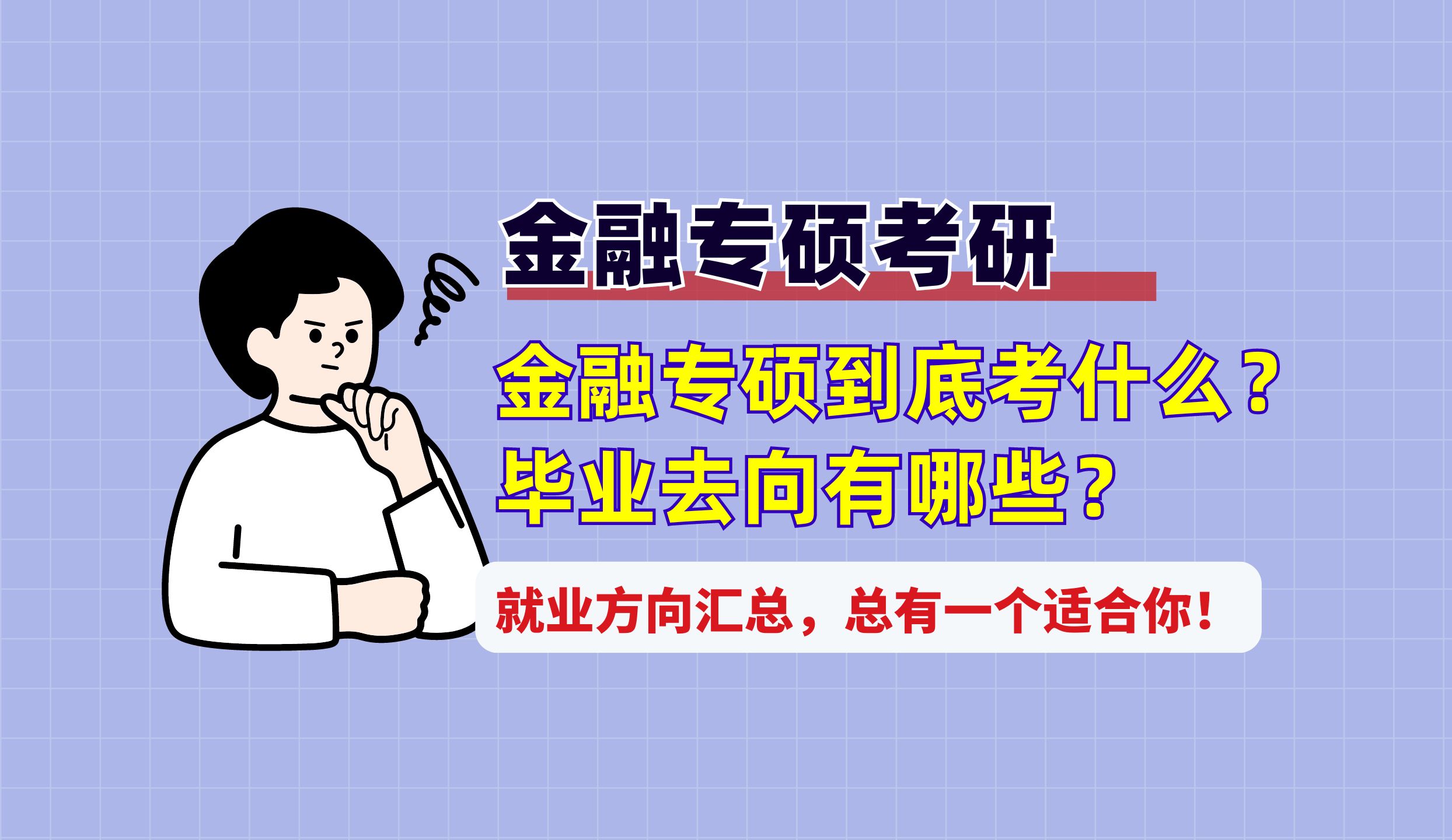 金融专硕考研

金融专硕到底考什么？
毕业去向有哪些？

就业方向汇总，总有一个适合你！